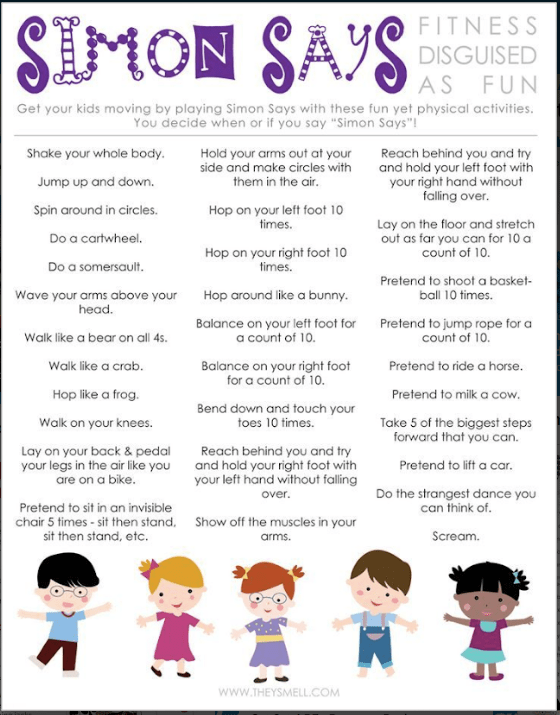 SIMON SAYS

FITNESS DISGUISED AS FUN

Get your kids moving by playing Simon Says with these fun yet physical activities. You decide when or if you say "Simon Says"!

Shake your whole body.

Jump up and down.

Spin around in circles.

Do a cartwheel.

Do a somersault.

Wave your arms above your head.

Walk like a bear on all 4s.

Walk like a crab.

Hop like a frog.

Walk on your knees.

Lay on your back & pedal your legs in the air like you are on a bike.

Pretend to sit in an invisible chair 5 times - sit then stand, sit then stand, etc.

Hold your arms out at your side and make circles with them in the air.

Hop on your left foot 10 times.

Hop on your right foot 10 times.

Hop around like a bunny.

Balance on your left foot for a count of 10.

Balance on your right foot for a count of 10.

Bend down and touch your toes 10 times.

Reach behind you and try and hold your right foot with your left hand without falling over.

Show off the muscles in your arms.

Reach behind you and try and hold your left foot with your right hand without falling over.

Lay on the floor and stretch out as far you can for 10 a count of 10.

Pretend to shoot a basketball 10 times.

Pretend to jump rope for a count of 10.

Pretend to ride a horse.

Pretend to milk a cow.

Take 5 of the biggest steps forward that you can.

Pretend to lift a car.

Do the strangest dance you can think of.

Scream.

WWW.THEYSMELL.COM